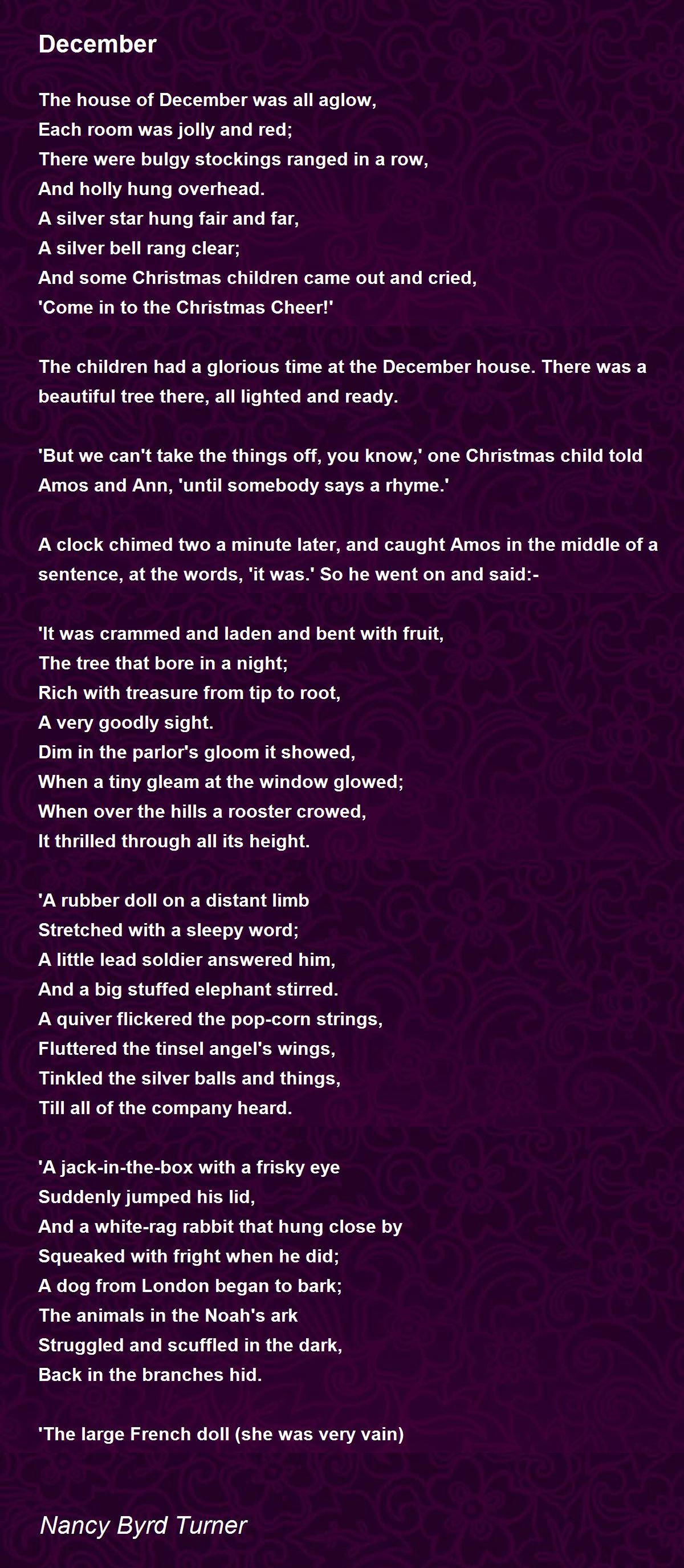 December

The house of December was all aglow,
Each room was jolly and red;
There were bulgy stockings ranged in a row,
And holly hung overhead.
A silver star hung fair and far,
A silver bell rang clear;
And some Christmas children came out and cried,
'Come in to the Christmas Cheer!'

The children had a glorious time at the December house. There was a beautiful tree there, all lighted and ready.

'But we can't take the things off, you know,' one Christmas child told Amos and Ann, 'until somebody says a rhyme.'

A clock chimed two a minute later, and caught Amos in the middle of a sentence, at the words, 'it was.' So he went on and said:-

'It was crammed and laden and bent with fruit,
The tree that bore in a night;
Rich with treasure from tip to root,
A very goodly sight.
Dim in the parlor's gloom it showed,
When a tiny gleam at the window glowed;
When over the hills a rooster crowed,
It thrilled through all its height.

'A rubber doll on a distant limb
Stretched with a sleepy word;
A little lead soldier answered him,
And a big stuffed elephant stirred.
A quiver flickered the pop-corn strings,
Fluttered the tinsel angel's wings,
Tinkled the silver balls and things,
Till all of the company heard.

'A jack-in-the-box with a frisky eye
Suddenly jumped his lid,
And a white-rag rabbit that hung close by
Squeaked with fright when he did;
A dog from London began to bark;
The animals in the Noah's ark
Struggled and scuffled in the dark,
Back in the branches hid.

'The large French doll (she was very vain)

Nancy Byrd Turner